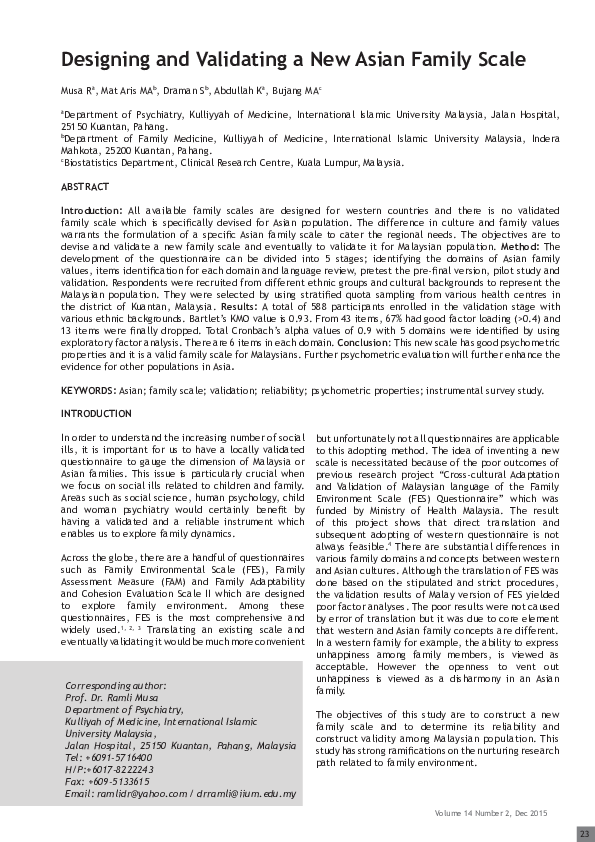 Designing and Validating a New Asian Family Scale

Musa R$^a$, Mat Aris MA$^b$, Draman S$^b$, Abdullah K$^a$, Bujang MA$^c$

$^a$Department of Psychiatry, Kulliyyah of Medicine, International Islamic University Malaysia, Jalan Hospital, 25150 Kuantan, Pahang.
$^b$Department of Family Medicine, Kulliyyah of Medicine, International Islamic University Malaysia, Indera Mahkota, 25200 Kuantan, Pahang.
$^c$Biostatistics Department, Clinical Research Centre, Kuala Lumpur, Malaysia.

ABSTRACT

Introduction: All available family scales are designed for western countries and there is no validated family scale which is specifically devised for Asian population. The difference in culture and family values warrants the formulation of a specific Asian family scale to cater the regional needs. The objectives are to devise and validate a new family scale and eventually to validate it for Malaysian population. Method: The development of the questionnaire can be divided into 5 stages; identifying the domains of Asian family values, items identification for each domain and language review, pretest the pre-final version, pilot study and validation. Respondents were recruited from different ethnic groups and cultural backgrounds to represent the Malaysian population. They were selected by using stratified quota sampling from various health centres in the district of Kuantan, Malaysia. Results: A total of 588 participants enrolled in the validation stage with various ethnic backgrounds. Bartlet's KMO value is 0.93. From 43 items, 67% had good factor loading (>0.4) and 13 items were finally dropped. Total Cronbach's alpha values of 0.9 with 5 domains were identified by using exploratory factor analysis. There are 6 items in each domain. Conclusion: This new scale has good psychometric properties and it is a valid family scale for Malaysians. Further psychometric evaluation will further enhance the evidence for other populations in Asia.

KEYWORDS: Asian; family scale; validation; reliability; psychometric properties; instrumental survey study.

INTRODUCTION

In order to understand the increasing number of social ills, it is important for us to have a locally validated questionnaire to gauge the dimension of Malaysia or Asian families. This issue is particularly crucial when we focus on social ills related to children and family. Areas such as social science, human psychology, child and woman psychiatry would certainly benefit by having a validated and a reliable instrument which enables us to explore family dynamics.

Across the globe, there are a handful of questionnaires such as Family Environmental Scale (FES), Family Assessment Measure (FAM) and Family Adaptability and Cohesion Evaluation Scale II which are designed to explore family environment. Among these questionnaires, FES is the most comprehensive and widely used.$^{1, 2, 3}$ Translating an existing scale and eventually validating it would be much more convenient

Corresponding author:
Prof. Dr. Ramli Musa
Department of Psychiatry,
Kulliyah of Medicine, International Islamic University Malaysia,
Jalan Hospital, 25150 Kuantan, Pahang, Malaysia
Tel: +6091-5716400
H/P:+6017-8222243
Fax: +609-5133615
Email: ramlidr@yahoo.com / drramli@iium.edu.my

but unfortunately not all questionnaires are applicable to this adopting method. The idea of inventing a new scale is necessitated because of the poor outcomes of previous research project "Cross-cultural Adaptation and Validation of Malaysian language of the Family Environment Scale (FES) Questionnaire" which was funded by Ministry of Health Malaysia. The result of this project shows that direct translation and subsequent adopting of western questionnaire is not always feasible.$^4$ There are substantial differences in various family domains and concepts between western and Asian cultures. Although the translation of FES was done based on the stipulated and strict procedures, the validation results of Malay version of FES yielded poor factor analyses. The poor results were not caused by error of translation but it was due to core element that western and Asian family concepts are different. In a western family for example, the ability to express unhappiness among family members, is viewed as acceptable. However the openness to vent out unhappiness is viewed as a disharmony in an Asian family.

The objectives of this study are to construct a new family scale and to determine its reliability and construct validity among Malaysian population. This study has strong ramifications on the nurturing research path related to family environment.

Volume 14 Number 2, Dec 2015

23